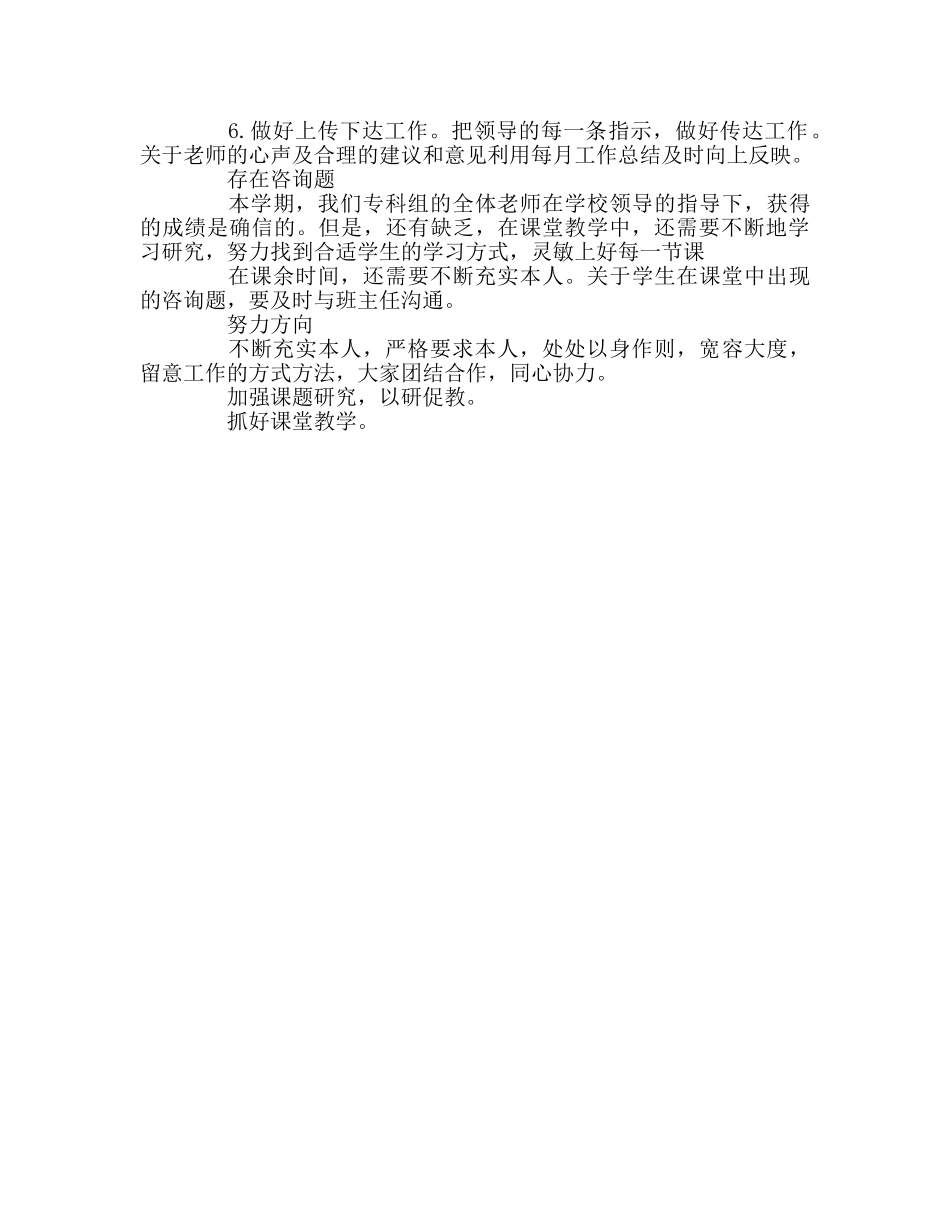 6.做好上传下达工作。把领导的每一条指示，做好传达工作。关于老师的心声及合理的建议和意见利用每月工作总结及时向上反映。

存在咨询题

本学期，我们专科组的全体老师在学校领导的指导下，获得的成绩是确信的。但是，还有缺乏，在课堂教学中，还需要不断地学习研究，努力找到合适学生的学习方式，灵敏上好每一节课

在课余时间，还需要不断充实本人。关于学生在课堂中出现的咨询题，要及时与班主任沟通。

努力方向

不断充实本人，严格要求本人，处处以身作则，宽容大度，留意工作的方式方法，大家团结合作，同心协力。

加强课题研究，以研促教。

抓好课堂教学。